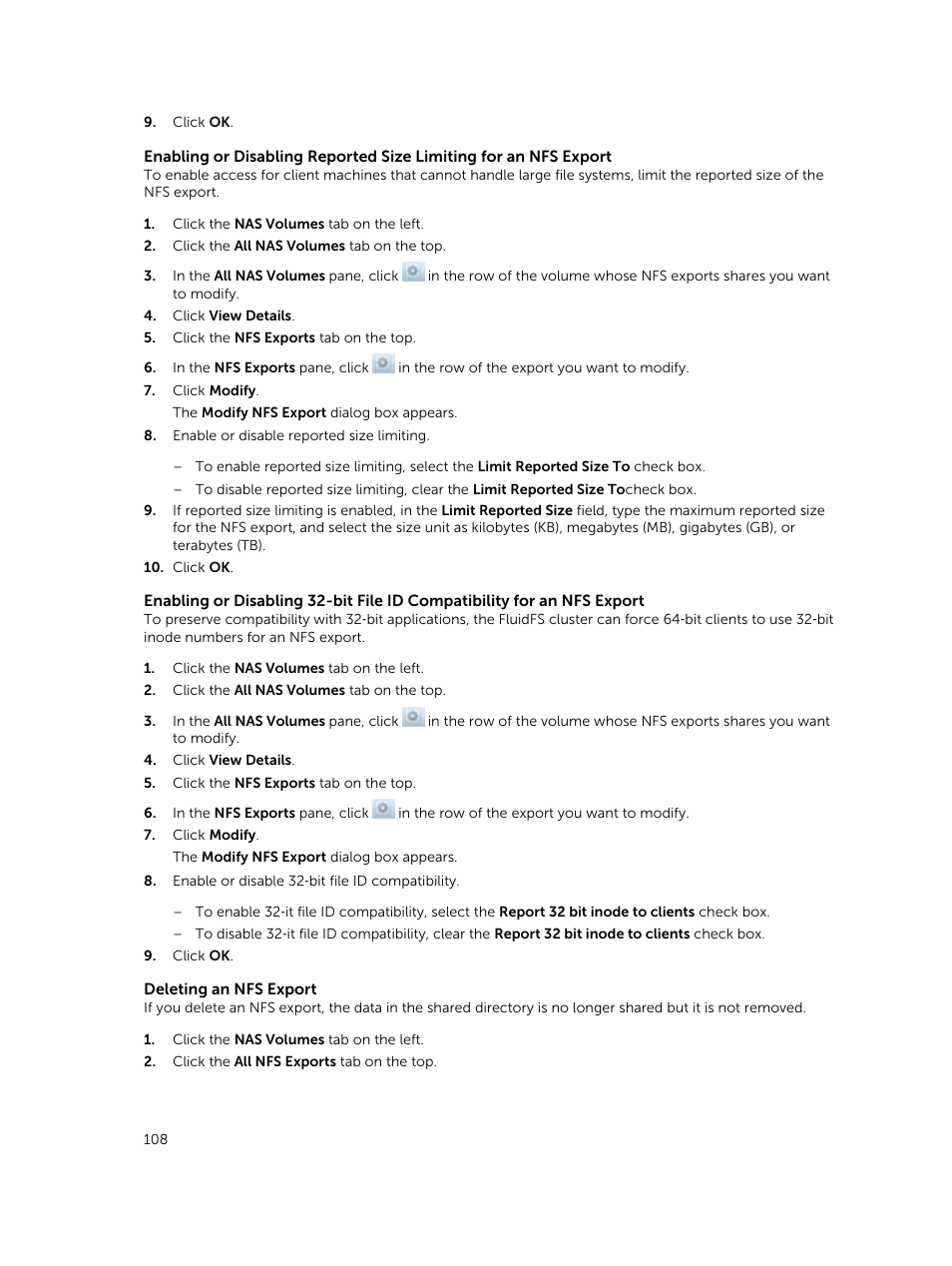 9. Click OK.

Enabling or Disabling Reported Size Limiting for an NFS Export
To enable access for client machines that cannot handle large file systems, limit the reported size of the NFS export.

1. Click the NAS Volumes tab on the left.
2. Click the All NAS Volumes tab on the top.
3. In the All NAS Volumes pane, click in the row of the volume whose NFS exports shares you want to modify.
4. Click View Details.
5. Click the NFS Exports tab on the top.
6. In the NFS Exports pane, click in the row of the export you want to modify.
7. Click Modify.
The Modify NFS Export dialog box appears.
8. Enable or disable reported size limiting.
– To enable reported size limiting, select the Limit Reported Size To check box.
– To disable reported size limiting, clear the Limit Reported Size Tocheck box.
9. If reported size limiting is enabled, in the Limit Reported Size field, type the maximum reported size for the NFS export, and select the size unit as kilobytes (KB), megabytes (MB), gigabytes (GB), or terabytes (TB).
10. Click OK.

Enabling or Disabling 32-bit File ID Compatibility for an NFS Export
To preserve compatibility with 32-bit applications, the FluidFS cluster can force 64-bit clients to use 32-bit inode numbers for an NFS export.

1. Click the NAS Volumes tab on the left.
2. Click the All NAS Volumes tab on the top.
3. In the All NAS Volumes pane, click in the row of the volume whose NFS exports shares you want to modify.
4. Click View Details.
5. Click the NFS Exports tab on the top.
6. In the NFS Exports pane, click in the row of the export you want to modify.
7. Click Modify.
The Modify NFS Export dialog box appears.
8. Enable or disable 32-bit file ID compatibility.
– To enable 32-it file ID compatibility, select the Report 32 bit inode to clients check box.
– To disable 32-it file ID compatibility, clear the Report 32 bit inode to clients check box.
9. Click OK.

Deleting an NFS Export
If you delete an NFS export, the data in the shared directory is no longer shared but it is not removed.

1. Click the NAS Volumes tab on the left.
2. Click the All NFS Exports tab on the top.

108